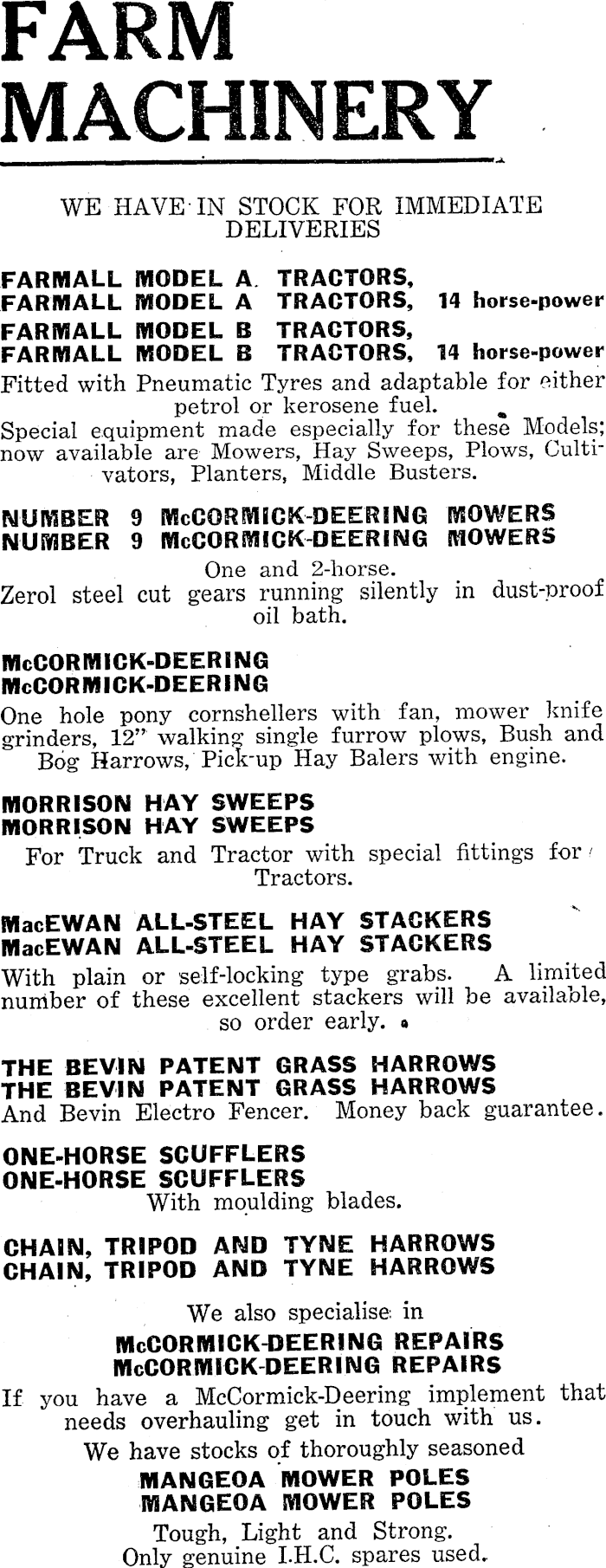 FARM MACHINERY

WE HAVE IN STOCK FOR IMMEDIATE DELIVERIES

FARMALL MODEL A TRACTORS,
FARMALL MODEL A TRACTORS, 14 horse-power
FARMALL MODEL B TRACTORS,
FARMALL MODEL B TRACTORS, 14 horse-power
Fitted with Pneumatic Tyres and adaptable for either petrol or kerosene fuel.
Special equipment made especially for these Models; now available are Mowers, Hay Sweeps, Plows, Cultivators, Planters, Middle Busters.

NUMBER 9 McCORMICK-DEERING MOWERS
NUMBER 9 McCORMICK-DEERING MOWERS
One and 2-horse.
Zerol steel cut gears running silently in dust-proof oil bath.

McCORMICK-DEERING
McCORMICK-DEERING
One hole pony cornshellers with fan, mower knife grinders, 12" walking single furrow plows, Bush and Bog Harrows, Pick-up Hay Balers with engine.

MORRISON HAY SWEEPS
MORRISON HAY SWEEPS
For Truck and Tractor with special fittings for Tractors.

MacEWAN ALL-STEEL HAY STACKERS
MacEWAN ALL-STEEL HAY STACKERS
With plain or self-locking type grabs. A limited number of these excellent stackers will be available, so order early.

THE BEVIN PATENT GRASS HARROWS
THE BEVIN PATENT GRASS HARROWS
And Bevin Electro Fencer. Money back guarantee.

ONE-HORSE SCUFFLERS
ONE-HORSE SCUFFLERS
With moulding blades.

CHAIN, TRIPOD AND TYNE HARROWS
CHAIN, TRIPOD AND TYNE HARROWS

We also specialise in
McCORMICK-DEERING REPAIRS
McCORMICK-DEERING REPAIRS
If you have a McCormick-Deering implement that needs overhauling get in touch with us.
We have stocks of thoroughly seasoned
MANGEOA MOWER POLES
MANGEOA MOWER POLES
Tough, Light and Strong.
Only genuine I.H.C. spares used.